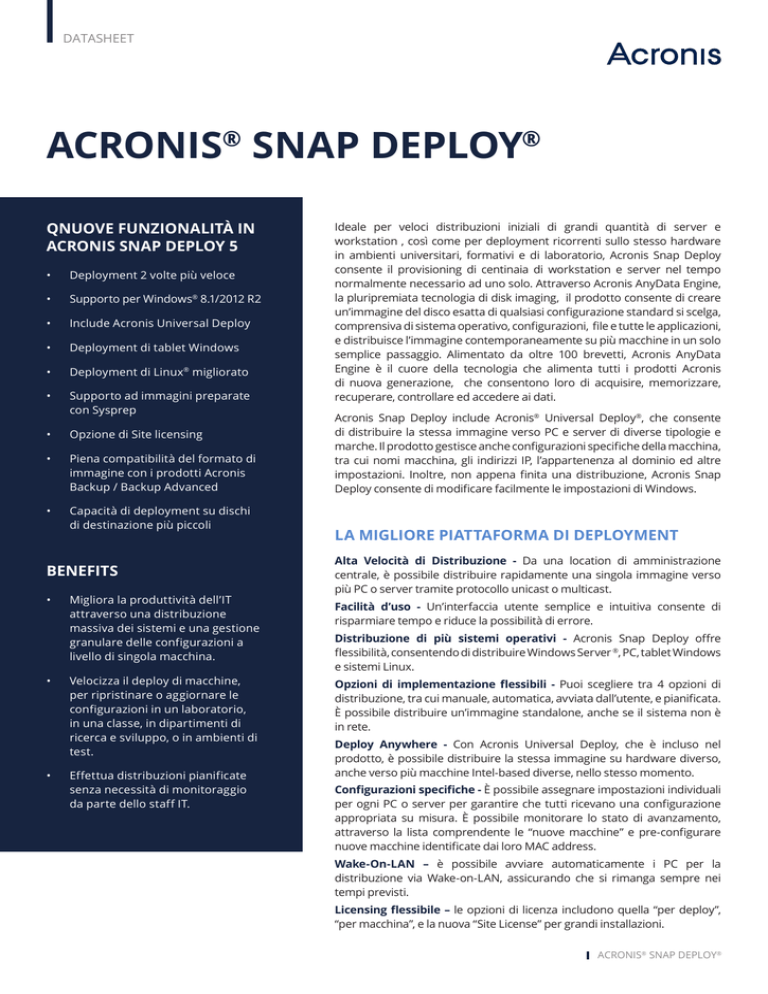 DATASHEET

Acronis

ACRONIS® SNAP DEPLOY®

QNUOVE FUNZIONALITÀ IN ACRONIS SNAP DEPLOY 5

• Deployment 2 volte più veloce
• Supporto per Windows® 8.1/2012 R2
• Include Acronis Universal Deploy
• Deployment di tablet Windows
• Deployment di Linux® migliorato
• Supporto ad immagini preparate con Sysprep
• Opzione di Site licensing
• Piena compatibilità del formato di immagine con i prodotti Acronis Backup / Backup Advanced
• Capacità di deployment su dischi di destinazione più piccoli

BENEFITS

• Migliora la produttività dell'IT attraverso una distribuzione massiva dei sistemi e una gestione granulare delle configurazioni a livello di singola macchina.
• Velocizza il deploy di macchine, per ripristinare o aggiornare le configurazioni in un laboratorio, in una classe, in dipartimenti di ricerca e sviluppo, o in ambienti di test.
• Effettua distribuzioni pianificate senza necessità di monitoraggio da parte dello staff IT.

Ideale per veloci distribuzioni iniziali di grandi quantità di server e workstation , così come per deployment ricorrenti sullo stesso hardware in ambienti universitari, formativi e di laboratorio, Acronis Snap Deploy consente il provisioning di centinaia di workstation e server nel tempo normalmente necessario ad uno solo. Attraverso Acronis AnyData Engine, la pluripremiata tecnologia di disk imaging, il prodotto consente di creare un'immagine del disco esatta di qualsiasi configurazione standard si scelga, comprensiva di sistema operativo, configurazioni, file e tutte le applicazioni, e distribuisce l'immagine contemporaneamente su più macchine in un solo semplice passaggio. Alimentato da oltre 100 brevetti, Acronis AnyData Engine è il cuore della tecnologia che alimenta tutti i prodotti Acronis di nuova generazione, che consentono loro di acquisire, memorizzare, recuperare, controllare ed accedere ai dati.

Acronis Snap Deploy include Acronis® Universal Deploy®, che consente di distribuire la stessa immagine verso PC e server di diverse tipologie e marche. Il prodotto gestisce anche configurazioni specifiche della macchina, tra cui nomi macchina, gli indirizzi IP, l'appartenenza al dominio ed altre impostazioni. Inoltre, non appena finita una distribuzione, Acronis Snap Deploy consente di modificare facilmente le impostazioni di Windows.

LA MIGLIORE PIATTAFORMA DI DEPLOYMENT

Alta Velocità di Distribuzione - Da una location di amministrazione centrale, è possibile distribuire rapidamente una singola immagine verso più PC o server tramite protocollo unicast o multicast.

Facilità d'uso - Un'interfaccia utente semplice e intuitiva consente di risparmiare tempo e riduce la possibilità di errore.

Distribuzione di più sistemi operativi - Acronis Snap Deploy offre flessibilità, consentendo di distribuire Windows Server ®, PC, tablet Windows e sistemi Linux.

Opzioni di implementazione flessibili - Puoi scegliere tra 4 opzioni di distribuzione, tra cui manuale, automatica, avviata dall'utente, e pianificata. È possibile distribuire un'immagine standalone, anche se il sistema non è in rete.

Deploy Anywhere - Con Acronis Universal Deploy, che è incluso nel prodotto, è possibile distribuire la stessa immagine su hardware diverso, anche verso più macchine Intel-based diverse, nello stesso momento.

Configurazioni specifiche - È possibile assegnare impostazioni individuali per ogni PC o server per garantire che tutti ricevano una configurazione appropriata su misura. È possibile monitorare lo stato di avanzamento, attraverso la lista comprendente le "nuove macchine" e pre-configurare nuove macchine identificate dai loro MAC address.

Wake-On-LAN – è possibile avviare automaticamente i PC per la distribuzione via Wake-on-LAN, assicurando che si rimanga sempre nei tempi previsti.

Licensing flessibile – le opzioni di licenza includono quella "per deploy", "per macchina", e la nuova "Site License" per grandi installazioni.

ACRONIS® SNAP DEPLOY®